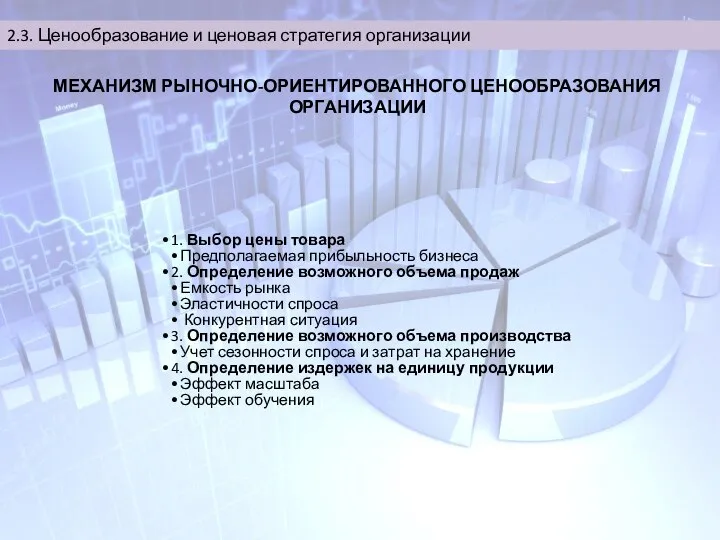 2.3. Ценообразование и ценовая стратегия организации

МЕХАНИЗМ РЫНОЧНО-ОРИЕНТИРОВАННОГО ЦЕНООБРАЗОВАНИЯ ОРГАНИЗАЦИИ

Money

• 1. Выбор цены товара
• Предполагаемая прибыльность бизнеса
• 2. Определение возможного объема продаж
• Емкость рынка
• Эластичности спроса
• Конкурентная ситуация
• 3. Определение возможного объема производства
• Учет сезонности спроса и затрат на хранение
• 4. Определение издержек на единицу продукции
• Эффект масштаба
• Эффект обучения